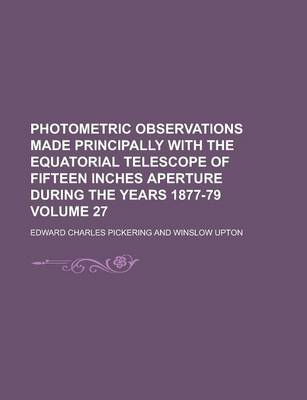 PHOTOMETRIC OBSERVATIONS MADE PRINCIPALLY WITH THE EQUATORIAL TELESCOPE OF FIFTEEN INCHES APERTURE DURING THE YEARS 1877-79 VOLUME 27

EDWARD CHARLES PICKERING AND WINSLOW UPTON